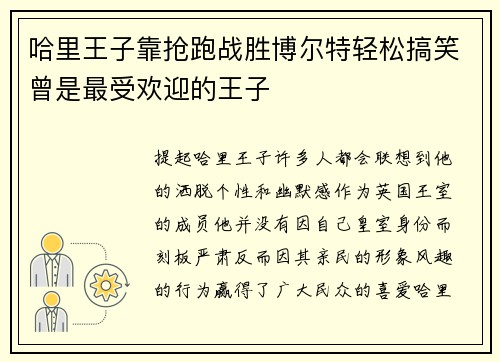 哈里王子靠抢跑战胜博尔特轻松搞笑曾是最受欢迎的王子

提起哈里王子许多人都会联想到他的洒脱个性和幽默感作为英国王室的成员他并没有因自己皇室身份而刻板严肃反而因其亲民的形象风趣的行为赢得了广大民众的喜爱哈里